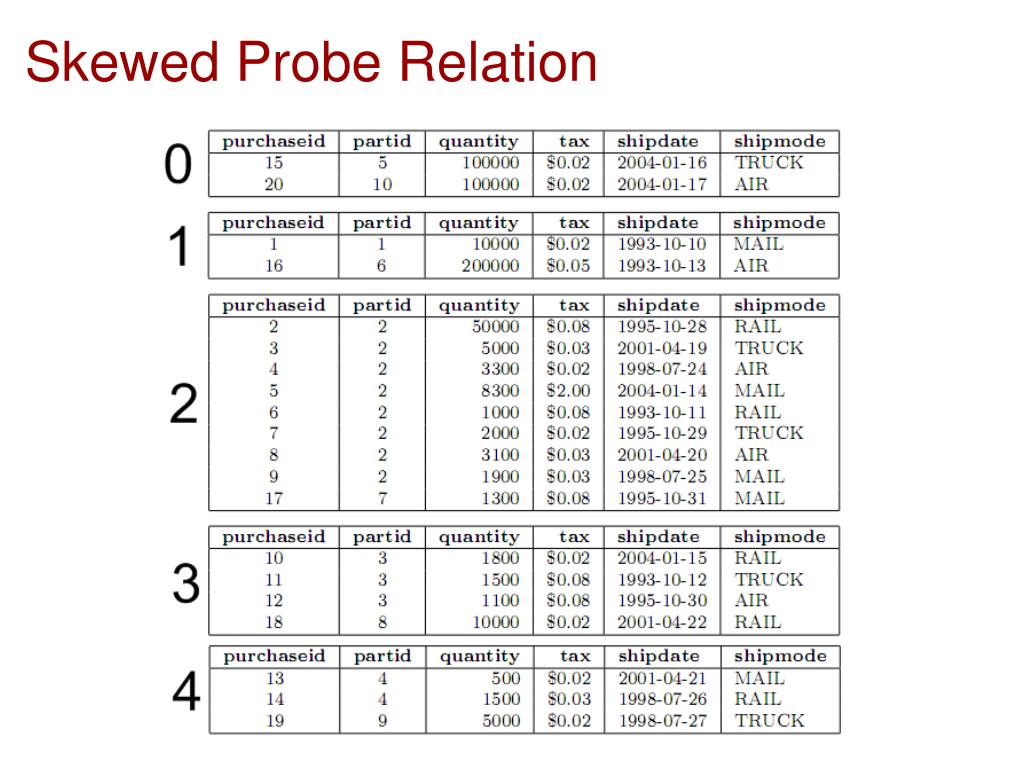 Skewed Probe Relation

0

| purchaseid | partid | quantity | tax | shipdate | shipmode |
|---|---|---|---|---|---|
| 15 | 5 | 100000 | \$0.02 | 2004-01-16 | TRUCK |
| 20 | 10 | 100000 | \$0.02 | 2004-01-17 | AIR |

1

| purchaseid | partid | quantity | tax | shipdate | shipmode |
|---|---|---|---|---|---|
| 1 | 1 | 10000 | \$0.02 | 1993-10-10 | MAIL |
| 16 | 6 | 200000 | \$0.05 | 1993-10-13 | AIR |

2

| purchaseid | partid | quantity | tax | shipdate | shipmode |
|---|---|---|---|---|---|
| 2 | 2 | 50000 | \$0.08 | 1995-10-28 | RAIL |
| 3 | 2 | 5000 | \$0.03 | 2001-04-19 | TRUCK |
| 4 | 2 | 3300 | \$0.02 | 1998-07-24 | AIR |
| 5 | 2 | 8300 | \$2.00 | 2004-01-14 | MAIL |
| 6 | 2 | 1000 | \$0.08 | 1993-10-11 | RAIL |
| 7 | 2 | 2000 | \$0.02 | 1995-10-29 | TRUCK |
| 8 | 2 | 3100 | \$0.03 | 2001-04-20 | AIR |
| 9 | 2 | 1900 | \$0.03 | 1998-07-25 | MAIL |
| 17 | 7 | 1300 | \$0.08 | 1995-10-31 | MAIL |

3

| purchaseid | partid | quantity | tax | shipdate | shipmode |
|---|---|---|---|---|---|
| 10 | 3 | 1800 | \$0.02 | 2004-01-15 | RAIL |
| 11 | 3 | 1500 | \$0.08 | 1993-10-12 | TRUCK |
| 12 | 3 | 1100 | \$0.08 | 1995-10-30 | AIR |
| 18 | 8 | 10000 | \$0.02 | 2001-04-22 | RAIL |

4

| purchaseid | partid | quantity | tax | shipdate | shipmode |
|---|---|---|---|---|---|
| 13 | 4 | 500 | \$0.02 | 2001-04-21 | MAIL |
| 14 | 4 | 1500 | \$0.03 | 1998-07-26 | RAIL |
| 19 | 9 | 5000 | \$0.02 | 1998-07-27 | TRUCK |